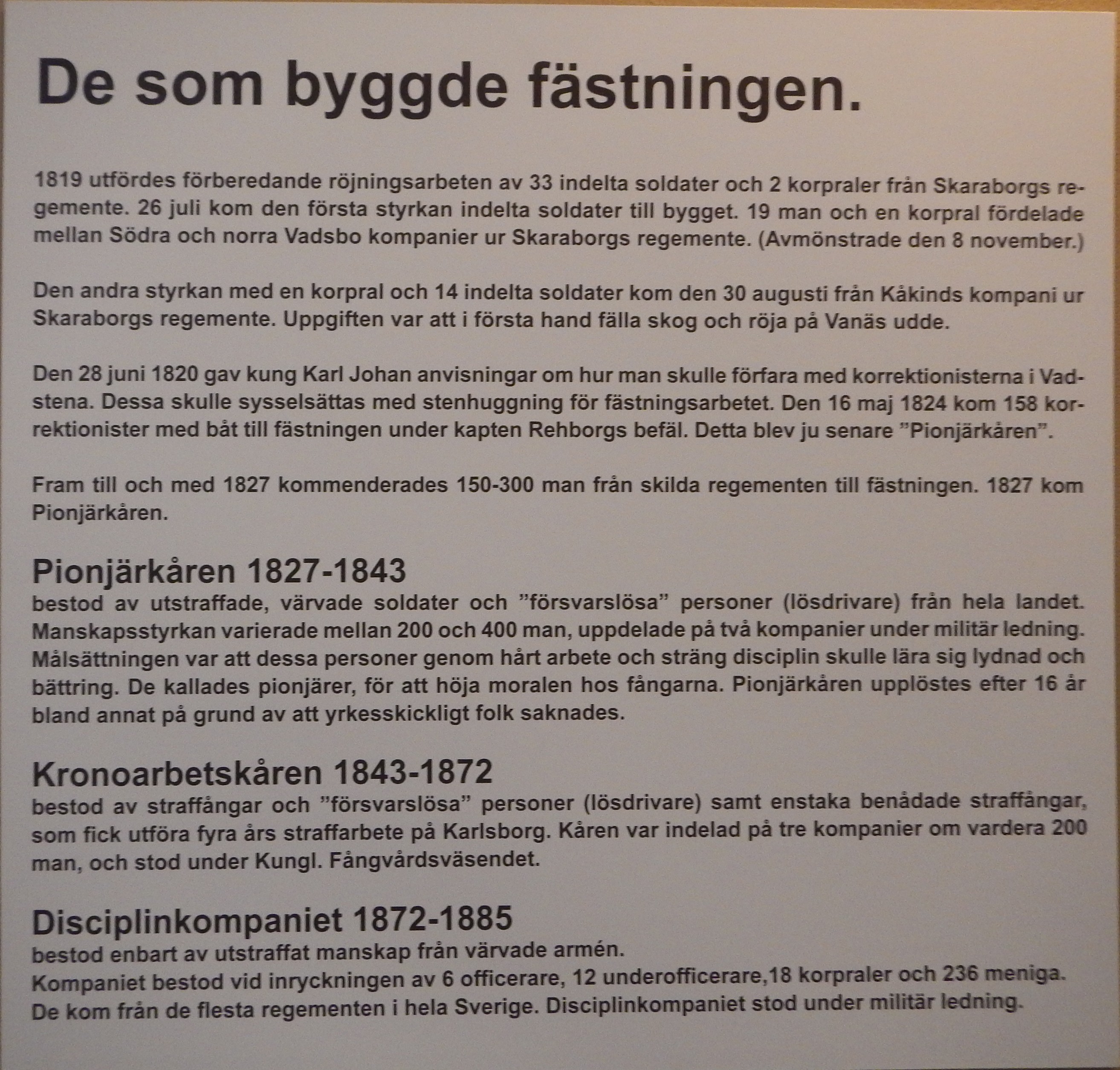 De som byggde fästningen.

1819 utfördes förberedande röjningsarbeten av 33 indelta soldater och 2 korpraler från Skaraborgs regemente. 26 juli kom den första styrkan indelta soldater till bygget. 19 man och en korpral fördelade mellan Södra och norra Vadsbo kompanier ur Skaraborgs regemente. (Avmönstrade den 8 november.)

Den andra styrkan med en korpral och 14 indelta soldater kom den 30 augusti från Kåkinds kompani ur Skaraborgs regemente. Uppgiften var att i första hand fälla skog och röja på Vanäs udde.

Den 28 juni 1820 gav kung Karl Johan anvisningar om hur man skulle förfara med korrektionisterna i Vadstena. Dessa skulle sysselsättas med stenhuggning för fästningsarbetet. Den 16 maj 1824 kom 158 korrektionister med båt till fästningen under kapten Rehborgs befäl. Detta blev ju senare ”Pionjärkåren”.

Fram till och med 1827 kommenderades 150-300 man från skilda regementen till fästningen. 1827 kom Pionjärkåren.

Pionjärkåren 1827-1843
bestod av utstraffade, värvade soldater och ”försvarslösa” personer (lösdrivare) från hela landet. Manskapsstyrkan varierade mellan 200 och 400 man, uppdelade på två kompanier under militär ledning. Målsättningen var att dessa personer genom hårt arbete och sträng disciplin skulle lära sig lydnad och bättring. De kallades pionjärer, för att höja moralen hos fångarna. Pionjärkåren upplöstes efter 16 år bland annat på grund av att yrkesskickligt folk saknades.

Kronoarbetskåren 1843-1872
bestod av straffångar och ”försvarslösa” personer (lösdrivare) samt enstaka benådade straffångar, som fick utföra fyra års straffarbete på Karlsborg. Kåren var indelad på tre kompanier om vardera 200 man, och stod under Kungl. Fångvårdsväsendet.

Disciplinkompaniet 1872-1885
bestod enbart av utstraffat manskap från värvade armén.
Kompaniet bestod vid inryckningen av 6 officerare, 12 underofficerare,18 korpraler och 236 meniga.
De kom från de flesta regementen i hela Sverige. Disciplinkompaniet stod under militär ledning.